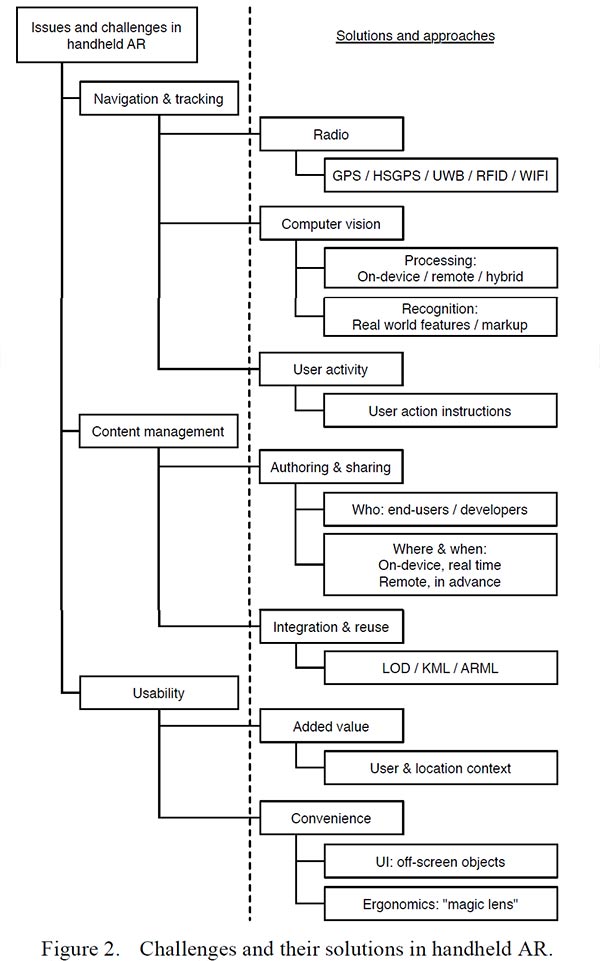 Issues and challenges in handheld AR

Solutions and approaches

Navigation & tracking

Radio

GPS / HSGPS / UWB / RFID / WIFI

Computer vision

Processing: On-device / remote / hybrid

Recognition: Real world features / markup

User activity

User action instructions

Content management

Authoring & sharing

Who: end-users / developers

Where & when: On-device, real time Remote, in advance

Integration & reuse

LOD / KML / ARML

Usability

Added value

User & location context

Convenience

UI: off-screen objects

Ergonomics: "magic lens"

Figure 2. Challenges and their solutions in handheld AR.